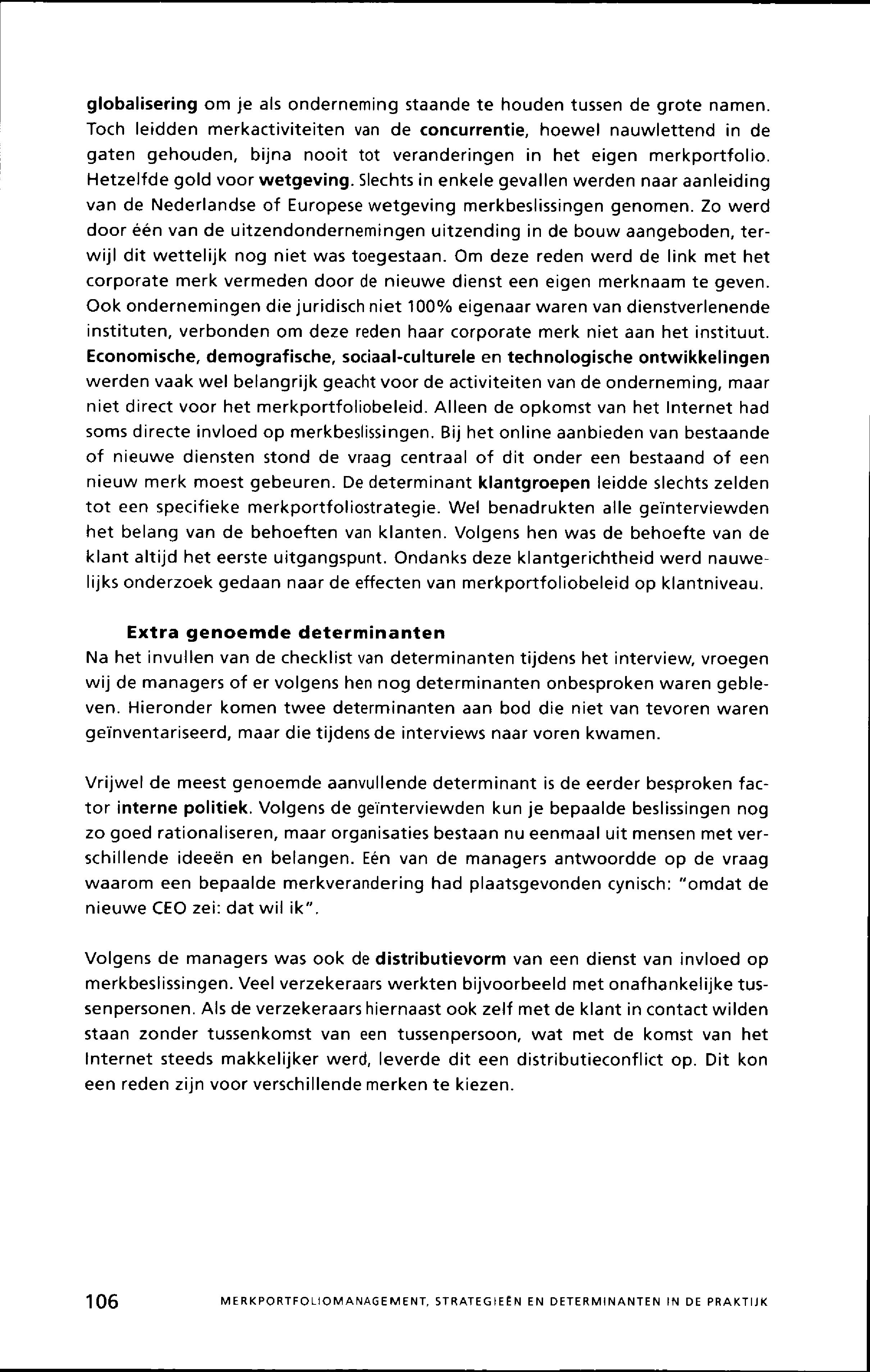 globalisering om je als onderneming staande te houden tussen de grote namen. Toch leidden merkactiviteiten van de concurrentie, hoewel nauwlettend in de gaten gehouden, bijna nooit tot veranderingen in het eigen merkportfolio. Hetzelfde gold voor wetgeving. Slechts in enkele gevallen werden naar aanleiding van de Nederlandse of Europese wetgeving merkbeslissingen genomen. Zo werd door één van de uitzendondernemingen uitzending in de bouw aangeboden, terwijl dit wettelijk nog niet was toegestaan. Om deze reden werd de link met het corporate merk vermeden door de nieuwe dienst een eigen merknaam te geven. Ook ondernemingen die juridisch niet 100% eigenaar waren van dienstverlenende instituten, verbonden om deze reden haar corporate merk niet aan het instituut. Economische, demografische, sociaal-culturele en technologische ontwikkelingen werden vaak wel belangrijk geacht voor de activiteiten van de onderneming, maar niet direct voor het merkportfoliobeleid. Alleen de opkomst van het Internet had soms directe invloed op merkbeslissingen. Bij het online aanbieden van bestaande of nieuwe diensten stond de vraag centraal of dit onder een bestaand of een nieuw merk moest gebeuren. De determinant klantgroepen leidde slechts zelden tot een specifieke merkportfoliostrategie. Wel benadrukten alle geïnterviewden het belang van de behoeften van klanten. Volgens hen was de behoefte van de klant altijd het eerste uitgangspunt. Ondanks deze klantgerichtheid werd nauwelijks onderzoek gedaan naar de effecten van merkportfoliobeleid op klantniveau.

Extra genoemde determinanten
Na het invullen van de checklist van determinanten tijdens het interview, vroegen wij de managers of er volgens hen nog determinanten onbesproken waren gebleven. Hieronder komen twee determinanten aan bod die niet van tevoren waren geïnventariseerd, maar die tijdens de interviews naar voren kwamen.

Vrijwel de meest genoemde aanvullende determinant is de eerder besproken factor interne politiek. Volgens de geïnterviewden kun je bepaalde beslissingen nog zo goed rationaliseren, maar organisaties bestaan nu eenmaal uit mensen met verschillende ideeën en belangen. Eén van de managers antwoordde op de vraag waarom een bepaalde merkverandering had plaatsgevonden cynisch: "omdat de nieuwe CEO zei: dat wil ik".

Volgens de managers was ook de distributievorm van een dienst van invloed op merkbeslissingen. Veel verzekeraars werkten bijvoorbeeld met onafhankelijke tussenpersonen. Als de verzekeraars hiernaast ook zelf met de klant in contact wilden staan zonder tussenkomst van een tussenpersoon, wat met de komst van het Internet steeds makkelijker werd, leverde dit een distributieconflict op. Dit kon een reden zijn voor verschillende merken te kiezen.

106 MERKPORTFOLIOMANAGEMENT, STRATEGIEËN EN DETERMINANTEN IN DE PRAKTIJK